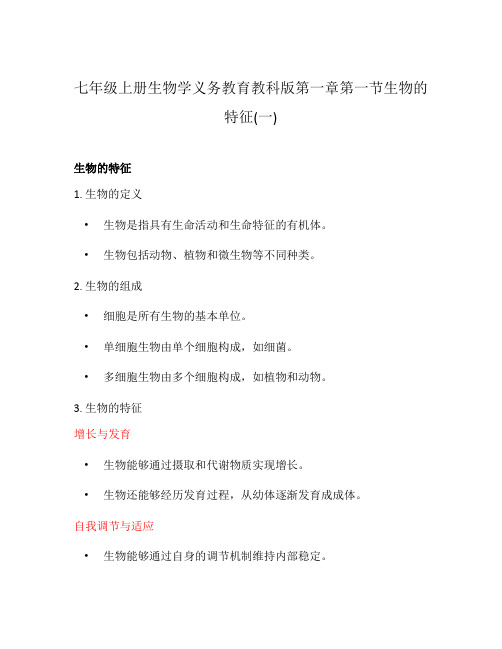 七年级上册生物学义务教育教科版第一章第一节生物的特征(一)

生物的特征

1. 生物的定义

• 生物是指具有生命活动和生命特征的有机体。

• 生物包括动物、植物和微生物等不同种类。

2. 生物的组成

• 细胞是所有生物的基本单位。

• 单细胞生物由单个细胞构成，如细菌。

• 多细胞生物由多个细胞构成，如植物和动物。

3. 生物的特征

增长与发育

• 生物能够通过摄取和代谢物质实现增长。

• 生物还能够经历发育过程，从幼体逐渐发育成成体。

自我调节与适应

• 生物能够通过自身的调节机制维持内部稳定。